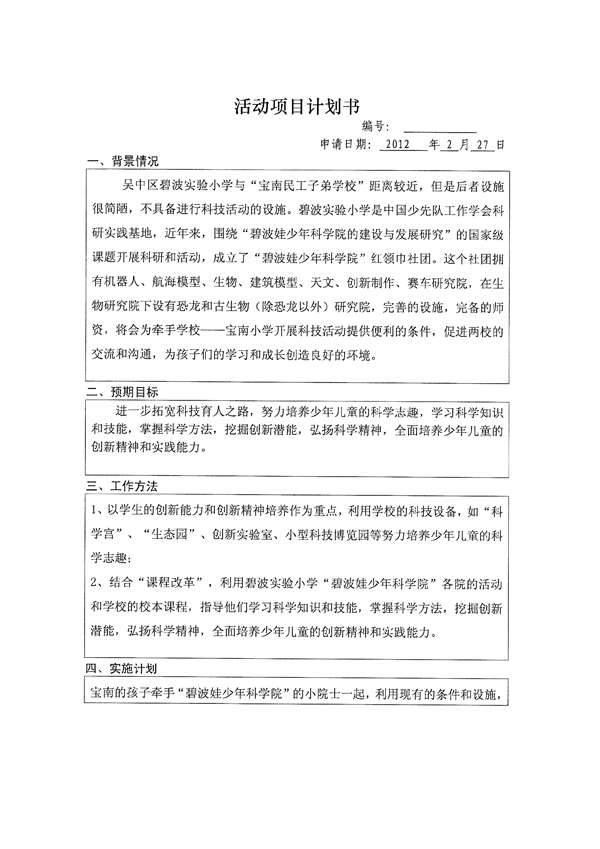 活动项目计划书

编号：

申请日期：2012 年 2 月 27 日

一、背景情况

吴中区碧波实验小学与“宝南民工子弟学校”距离较近，但是后者设施很简陋，不具备进行科技活动的设施。碧波实验小学是中国少先队工作学会科研实践基地，近年来，围绕“碧波娃少年科学院的建设与发展研究”的国家级课题开展科研和活动，成立了“碧波娃少年科学院”红领巾社团。这个社团拥有机器人、航海模型、生物、建筑模型、天文、创新制作、赛车研究院，在生物研究院下设有恐龙和古生物（除恐龙以外）研究院，完善的设施，完备的师资，将会为牵手学校——宝南小学开展科技活动提供便利的条件，促进两校的交流和沟通，为孩子们的学习和成长创造良好的环境。

二、预期目标

进一步拓宽科技育人之路，努力培养少年儿童的科学志趣，学习科学知识和技能，掌握科学方法，挖掘创新潜能，弘扬科学精神，全面培养少年儿童的创新精神和实践能力。

三、工作方法

1、以学生的创新能力和创新精神培养作为重点，利用学校的科技设备，如“科学宫”、“生态园”、创新实验室、小型科技博览园等努力培养少年儿童的科学志趣；

2、结合“课程改革”，利用碧波实验小学“碧波娃少年科学院”各院的活动和学校的校本课程，指导他们学习科学知识和技能，掌握科学方法，挖掘创新潜能，弘扬科学精神，全面培养少年儿童的创新精神和实践能力。

四、实施计划

宝南的孩子牵手“碧波娃少年科学院”的小院士一起，利用现有的条件和设施，